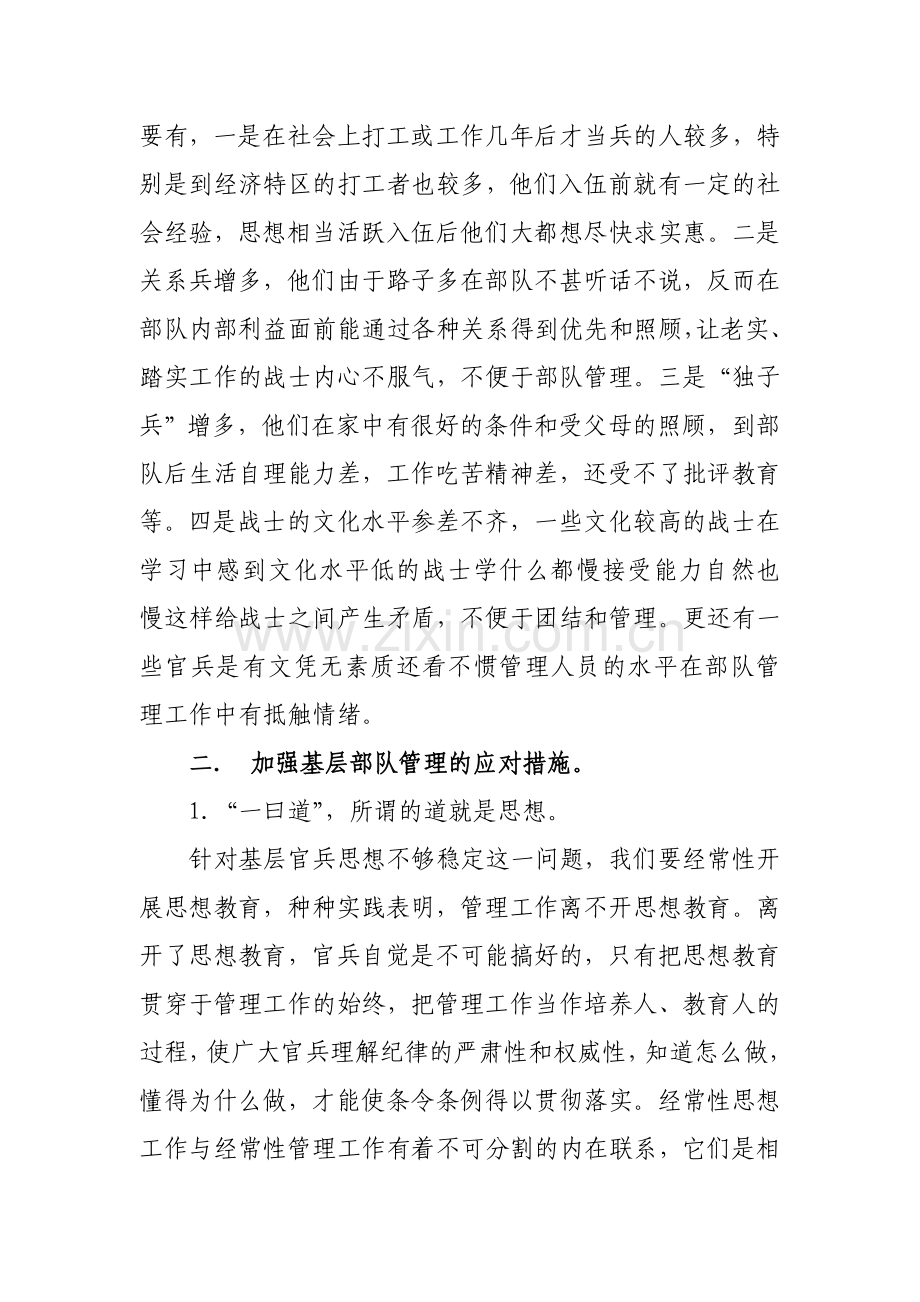 要有，一是在社会上打工或工作几年后才当兵的人较多，特别是到经济特区的打工者也较多，他们入伍前就有一定的社会经验，思想相当活跃入伍后他们大都想尽快求实惠。二是关系兵增多，他们由于路子多在部队不甚听话不说，反而在部队内部利益面前能通过各种关系得到优先和照顾，让老实、踏实工作的战士内心不服气，不便于部队管理。三是“独子兵”增多，他们在家中有很好的条件和受父母的照顾，到部队后生活自理能力差，工作吃苦精神差，还受不了批评教育等。四是战士的文化水平参差不齐，一些文化较高的战士在学习中感到文化水平低的战士学什么都慢接受能力自然也慢这样给战士之间产生矛盾，不便于团结和管理。更还有一些官兵是有文凭无素质还看不惯管理人员的水平在部队管理工作中有抵触情绪。

二. 加强基层部队管理的应对措施。

1.“一曰道”，所谓的道就是思想。

针对基层官兵思想不够稳定这一问题，我们要经常性开展思想教育，种种实践表明，管理工作离不开思想教育。离开了思想教育，官兵自觉是不可能搞好的，只有把思想教育贯穿于管理工作的始终，把管理工作当作培养人、教育人的过程，使广大官兵理解纪律的严肃性和权威性，知道怎么做，懂得为什么做，才能使条令条例得以贯彻落实。经常性思想工作与经常性管理工作有着不可分割的内在联系，它们是相

www.zixin.com.cn